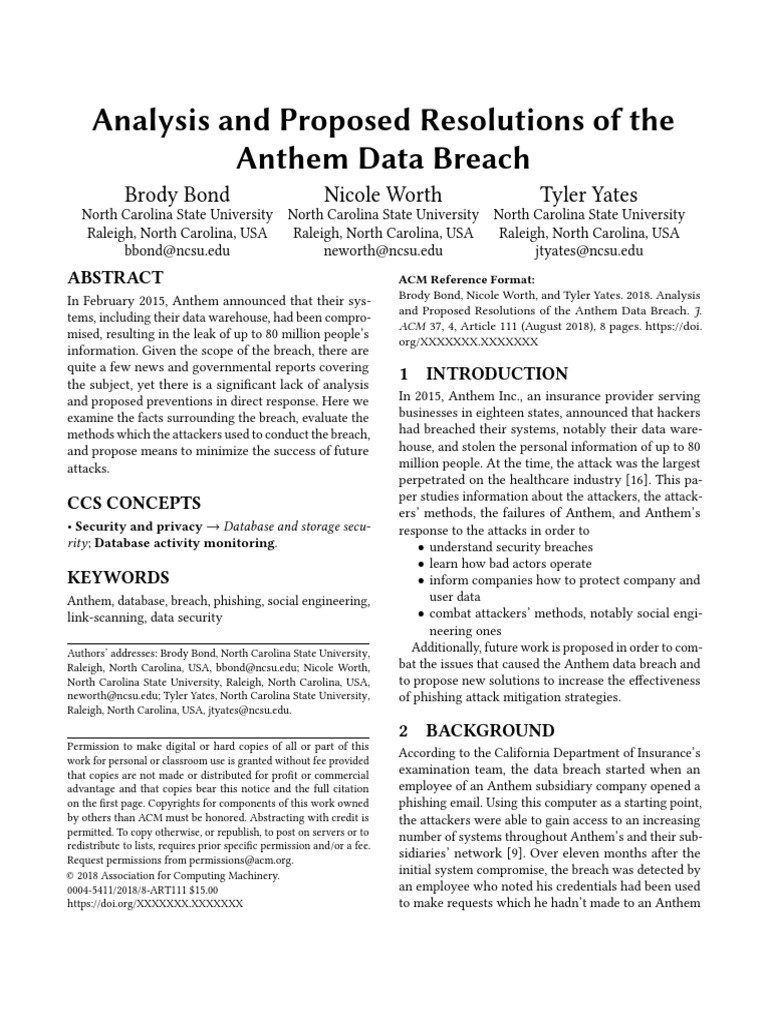 Analysis and Proposed Resolutions of the Anthem Data Breach

Brody Bond
North Carolina State University
Raleigh, North Carolina, USA
bbond@ncsu.edu

Nicole Worth
North Carolina State University
Raleigh, North Carolina, USA
neworth@ncsu.edu

Tyler Yates
North Carolina State University
Raleigh, North Carolina, USA
jtyates@ncsu.edu

ABSTRACT

In February 2015, Anthem announced that their systems, including their data warehouse, had been compromised, resulting in the leak of up to 80 million people's information. Given the scope of the breach, there are quite a few news and governmental reports covering the subject, yet there is a significant lack of analysis and proposed preventions in direct response. Here we examine the facts surrounding the breach, evaluate the methods which the attackers used to conduct the breach, and propose means to minimize the success of future attacks.

CCS CONCEPTS

• Security and privacy → Database and storage security; Database activity monitoring.

KEYWORDS

Anthem, database, breach, phishing, social engineering, link-scanning, data security

Authors' addresses: Brody Bond, North Carolina State University, Raleigh, North Carolina, USA, bbond@ncsu.edu; Nicole Worth, North Carolina State University, Raleigh, North Carolina, USA, neworth@ncsu.edu; Tyler Yates, North Carolina State University, Raleigh, North Carolina, USA, jtyates@ncsu.edu.

Permission to make digital or hard copies of all or part of this work for personal or classroom use is granted without fee provided that copies are not made or distributed for profit or commercial advantage and that copies bear this notice and the full citation on the first page. Copyrights for components of this work owned by others than ACM must be honored. Abstracting with credit is permitted. To copy otherwise, or republish, to post on servers or to redistribute to lists, requires prior specific permission and/or a fee. Request permissions from permissions@acm.org.
© 2018 Association for Computing Machinery.
0004-5411/2018/8-ART111 $15.00
https://doi.org/XXXXXXX.XXXXXXX

ACM Reference Format:
Brody Bond, Nicole Worth, and Tyler Yates. 2018. Analysis and Proposed Resolutions of the Anthem Data Breach. J. ACM 37, 4, Article 111 (August 2018), 8 pages. https://doi.org/XXXXXXX.XXXXXXX

1 INTRODUCTION

In 2015, Anthem Inc., an insurance provider serving businesses in eighteen states, announced that hackers had breached their systems, notably their data warehouse, and stolen the personal information of up to 80 million people. At the time, the attack was the largest perpetrated on the healthcare industry [16]. This paper studies information about the attackers, the attackers' methods, the failures of Anthem, and Anthem's response to the attacks in order to
• understand security breaches
• learn how bad actors operate
• inform companies how to protect company and user data
• combat attackers' methods, notably social engineering ones

Additionally, future work is proposed in order to combat the issues that caused the Anthem data breach and to propose new solutions to increase the effectiveness of phishing attack mitigation strategies.

2 BACKGROUND

According to the California Department of Insurance's examination team, the data breach started when an employee of an Anthem subsidiary company opened a phishing email. Using this computer as a starting point, the attackers were able to gain access to an increasing number of systems throughout Anthem's and their subsidiaries' network [9]. Over eleven months after the initial system compromise, the breach was detected by an employee who noted his credentials had been used to make requests which he hadn't made to an Anthem